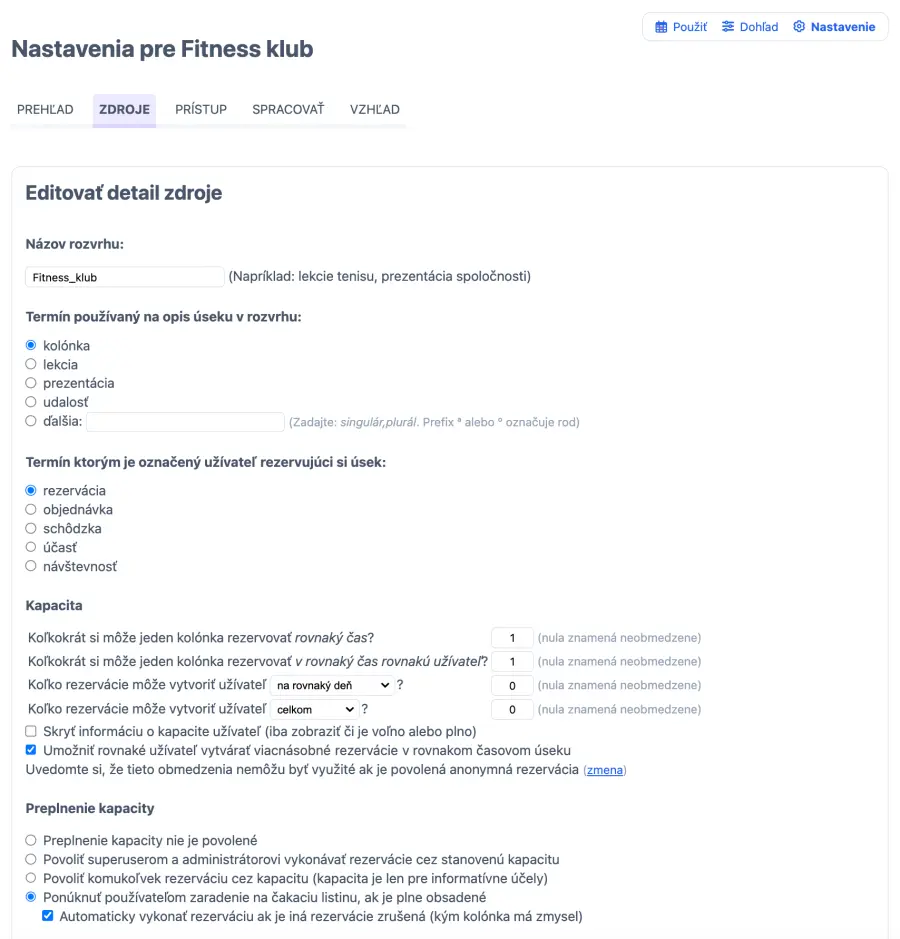 Použiť Dohľad Nastavenie

Nastavenia pre Fitness klub

PREHĽAD ZDROJE PRÍSTUP SPRACOVAŤ VZHĽAD

Editovať detail zdroje

Názov rozvrhu:

Fitness_klub (Napríklad: lekcie tenisu, prezentácia spoločnosti)

Termín používaný na opis úseku v rozvrhu:

kolónka
lekcia
prezentácia
udalosť
ďalšia: (Zadajte: singulár,plurál. Prefix ª alebo º označuje rod)

Termín ktorým je označený užívateľ rezervujúci si úsek:

rezervácia
objednávka
schôdzka
účasť
návštevnosť

Kapacita

Koľkokrát si môže jeden kolónka rezervovať rovnaký čas? 1 (nula znamená neobmedzene)
Koľkokrát si môže jeden kolónka rezervovať v rovnaký čas rovnakú užívateľ? 1 (nula znamená neobmedzene)
Koľko rezervácie môže vytvoriť užívateľ na rovnaký deň ? 0 (nula znamená neobmedzene)
Koľko rezervácie môže vytvoriť užívateľ celkom ? 0 (nula znamená neobmedzene)
Skryť informáciu o kapacite užívateľ (iba zobraziť či je voľno alebo plno)
Umožniť rovnaké užívateľ vytvárať viacnásobné rezervácie v rovnakom časovom úseku
Uvedomte si, že tieto obmedzenia nemôžu byť využité ak je povolená anonymná rezervácia (zmena)

Preplnenie kapacity

Preplnenie kapacity nie je povolené
Povoliť superuserom a administrátorovi vykonávať rezervácie cez stanovenú kapacitu
Povoliť komukoľvek rezerváciu cez kapacitu (kapacita je len pre informatívne účely)
Ponúknuť používateľom zaradenie na čakaciu listinu, ak je plne obsadené
Automaticky vykonať rezerváciu ak je iná rezervácie zrušená (kým kolónka má zmysel)